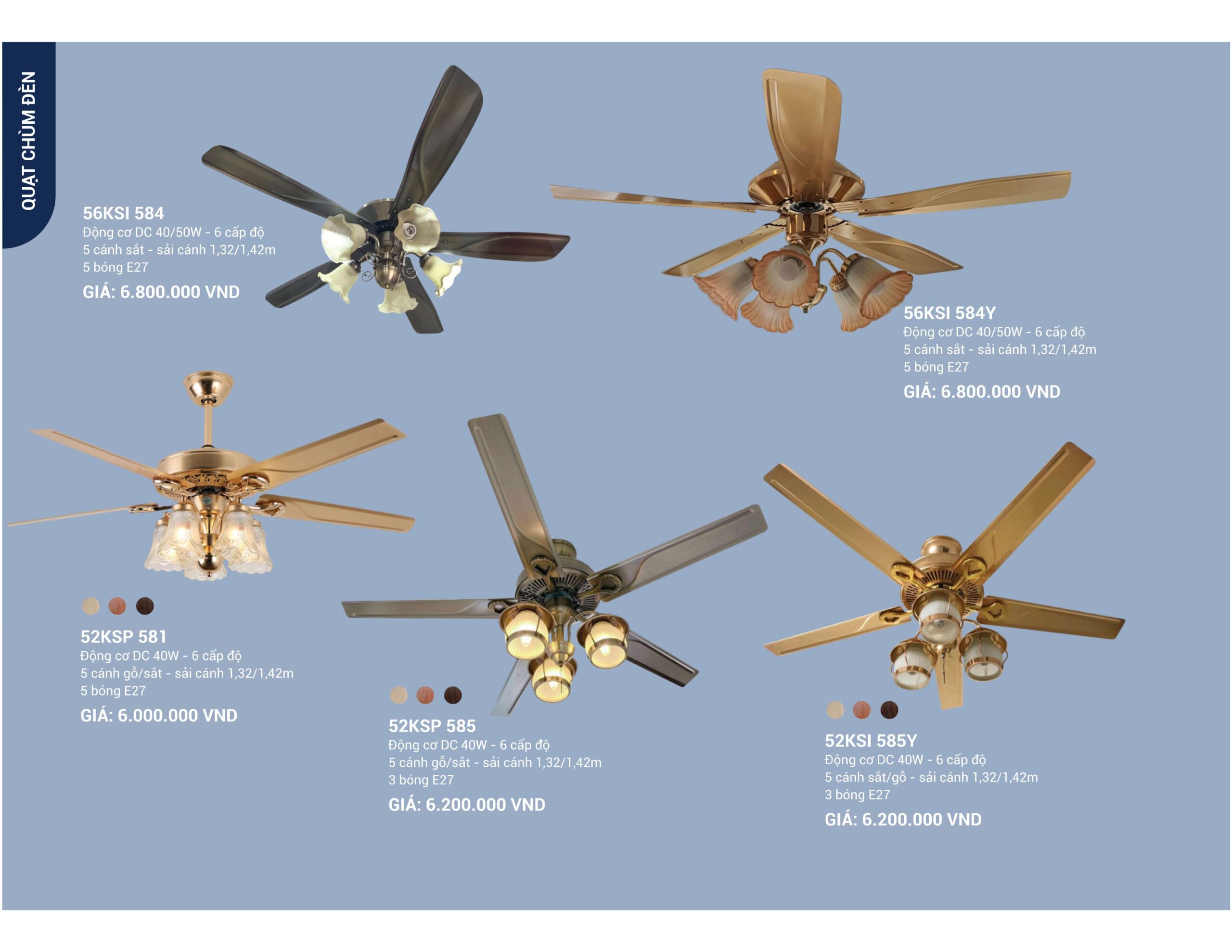 QUẠT CHÙM ĐÈN

56KSI 584
Động cơ DC 40/50W - 6 cấp độ
5 cánh sắt - sải cánh 1,32/1,42m
5 bóng E27
GIÁ: 6.800.000 VND

56KSI 584Y
Động cơ DC 40/50W - 6 cấp độ
5 cánh sắt - sải cánh 1,32/1,42m
5 bóng E27
GIÁ: 6.800.000 VND

52KSP 581
Động cơ DC 40W - 6 cấp độ
5 cánh gỗ/sắt - sải cánh 1,32/1,42m
5 bóng E27
GIÁ: 6.000.000 VND

52KSP 585
Động cơ DC 40W - 6 cấp độ
5 cánh gỗ/sắt - sải cánh 1,32/1,42m
3 bóng E27
GIÁ: 6.200.000 VND

52KSI 585Y
Động cơ DC 40W - 6 cấp độ
5 cánh sắt/gỗ - sải cánh 1,32/1,42m
3 bóng E27
GIÁ: 6.200.000 VND